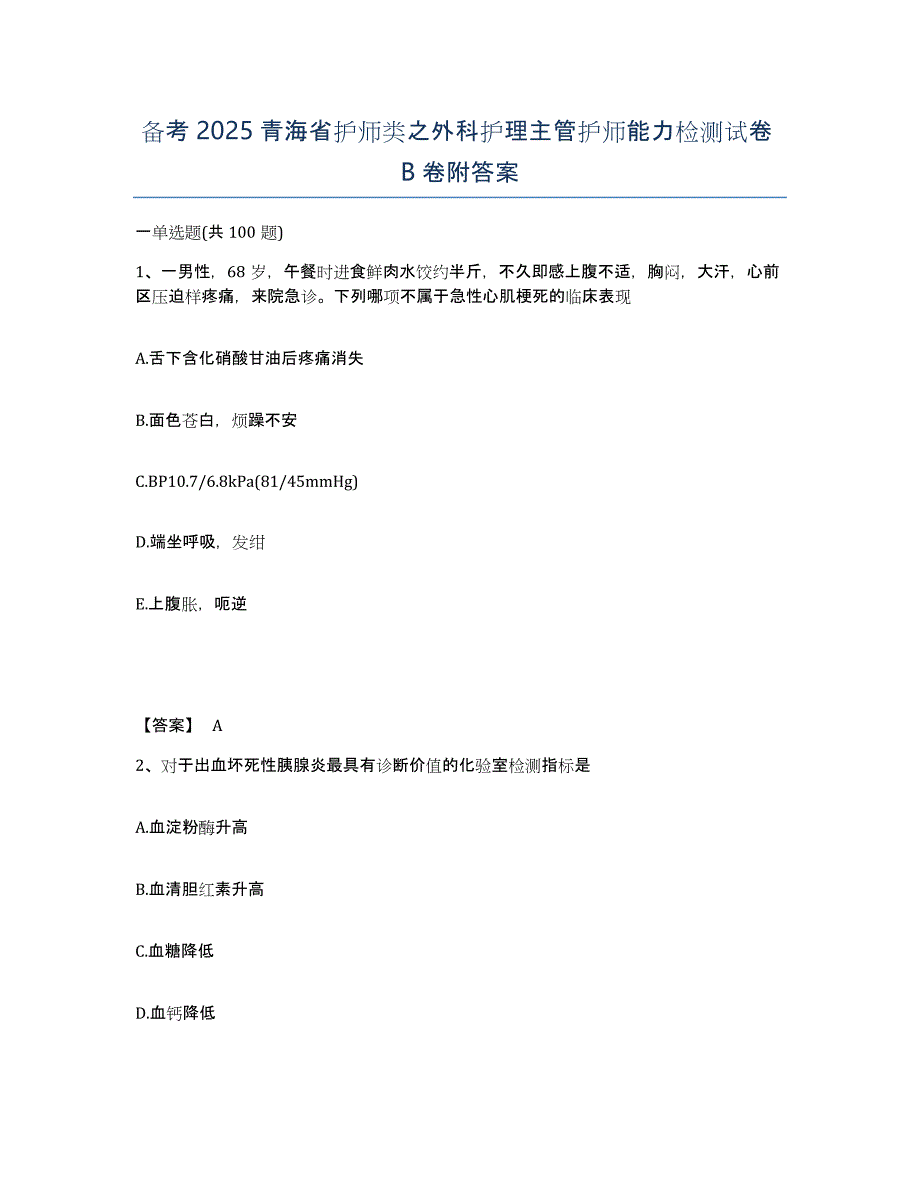 备考 2025 青海省护师类之外科护理主管护师能力检测试卷 B 卷附答案

一单选题(共 100 题)

1、一男性，68 岁，午餐时进食鲜肉水饺约半斤，不久即感上腹不适，胸闷，大汗，心前区压迫样疼痛，来院急诊。下列哪项不属于急性心肌梗死的临床表现

A.舌下含化硝酸甘油后疼痛消失

B.面色苍白，烦躁不安

C.BP10.7/6.8kPa(81/45mmHg)

D.端坐呼吸，发绀

E.上腹胀，呃逆

【答案】 A

2、对于出血坏死性胰腺炎最具有诊断价值的化验室检测指标是

A.血淀粉酶升高

B.血清胆红素升高

C.血糖降低

D.血钙降低